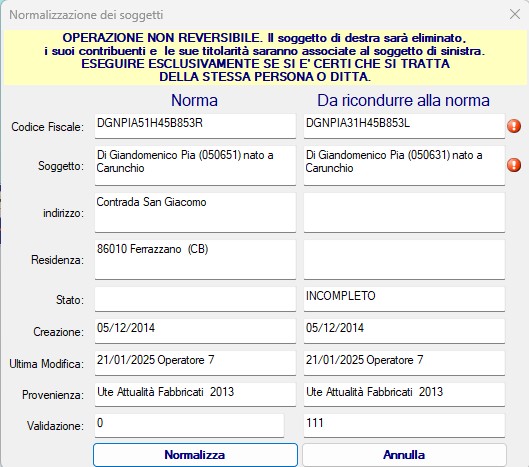 Normalizzazione dei soggetti

OPERAZIONE NON REVERSIBILE. Il soggetto di destra sarà eliminato, i suoi contribuenti e le sue titolarità saranno associate al soggetto di sinistra. ESEGUIRE ESCLUSIVAMENTE SE SI E' CERTI CHE SI TRATTA DELLA STESSA PERSONA O DITTA.

| | Norma | Da ricondurre alla norma |
|---|---|---|
| Codice Fiscale: | DGNPIA51H45B853R | DGNPIA31H45B853L |
| Soggetto: | Di Giandomenico Pia (050651) nato a Carunchio | Di Giandomenico Pia (050631) nato a Carunchio |
| indirizzo: | Contrada San Giacomo | |
| Residenza: | 86010 Ferrazzano (CB) | |
| Stato: | | INCOMPLETO |
| Creazione: | 05/12/2014 | 05/12/2014 |
| Ultima Modifica: | 21/01/2025 Operatore 7 | 21/01/2025 Operatore 7 |
| Provenienza: | Ute Attualità Fabbricati 2013 | Ute Attualità Fabbricati 2013 |
| Validazione: | 0 | 111 |

Normalizza

Annulla